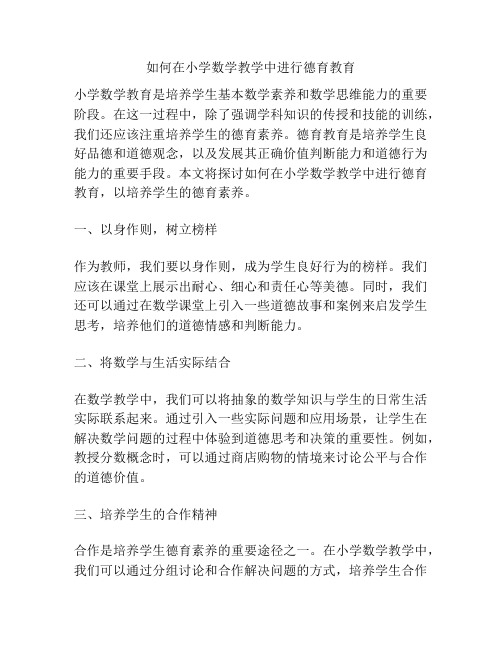 如何在小学数学教学中进行德育教育

小学数学教育是培养学生基本数学素养和数学思维能力的重要阶段。在这一过程中，除了强调学科知识的传授和技能的训练，我们还应该注重培养学生的德育素养。德育教育是培养学生良好品德和道德观念，以及发展其正确价值判断能力和道德行为能力的重要手段。本文将探讨如何在小学数学教学中进行德育教育，以培养学生的德育素养。

一、以身作则，树立榜样

作为教师，我们要以身作则，成为学生良好行为的榜样。我们应该在课堂上展示出耐心、细心和责任心等美德。同时，我们还可以通过在数学课堂上引入一些道德故事和案例来启发学生思考，培养他们的道德情感和判断能力。

二、将数学与生活实际结合

在数学教学中，我们可以将抽象的数学知识与学生的日常生活实际联系起来。通过引入一些实际问题和应用场景，让学生在解决数学问题的过程中体验到道德思考和决策的重要性。例如，教授分数概念时，可以通过商店购物的情境来讨论公平与合作的道德价值。

三、培养学生的合作精神

合作是培养学生德育素养的重要途径之一。在小学数学教学中，我们可以通过分组讨论和合作解决问题的方式，培养学生合作